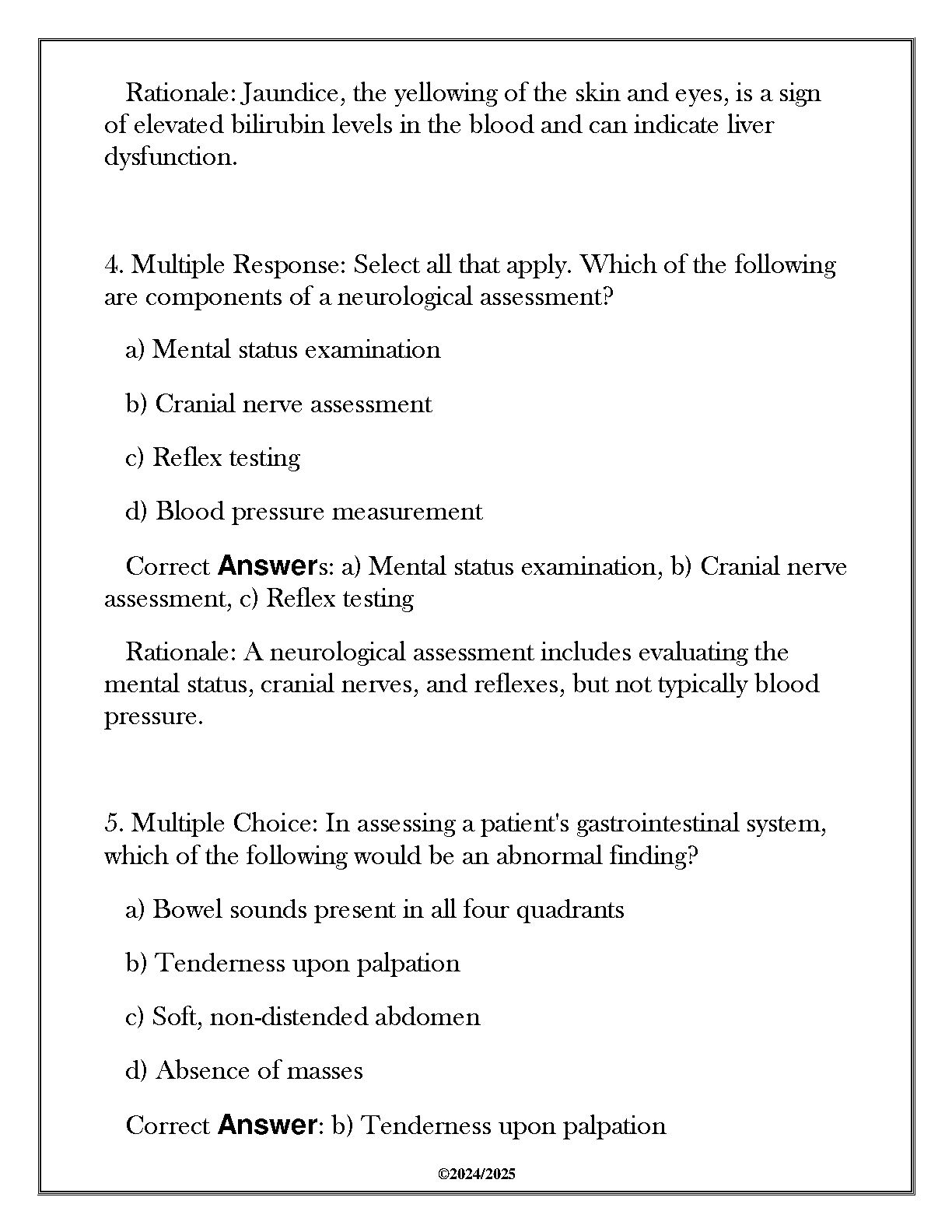 Rationale: Jaundice, the yellowing of the skin and eyes, is a sign of elevated bilirubin levels in the blood and can indicate liver dysfunction.

4. Multiple Response: Select all that apply. Which of the following are components of a neurological assessment?

a) Mental status examination

b) Cranial nerve assessment

c) Reflex testing

d) Blood pressure measurement

Correct Answers: a) Mental status examination, b) Cranial nerve assessment, c) Reflex testing

Rationale: A neurological assessment includes evaluating the mental status, cranial nerves, and reflexes, but not typically blood pressure.

5. Multiple Choice: In assessing a patient's gastrointestinal system, which of the following would be an abnormal finding?

a) Bowel sounds present in all four quadrants

b) Tenderness upon palpation

c) Soft, non-distended abdomen

d) Absence of masses

Correct Answer: b) Tenderness upon palpation

©2024/2025